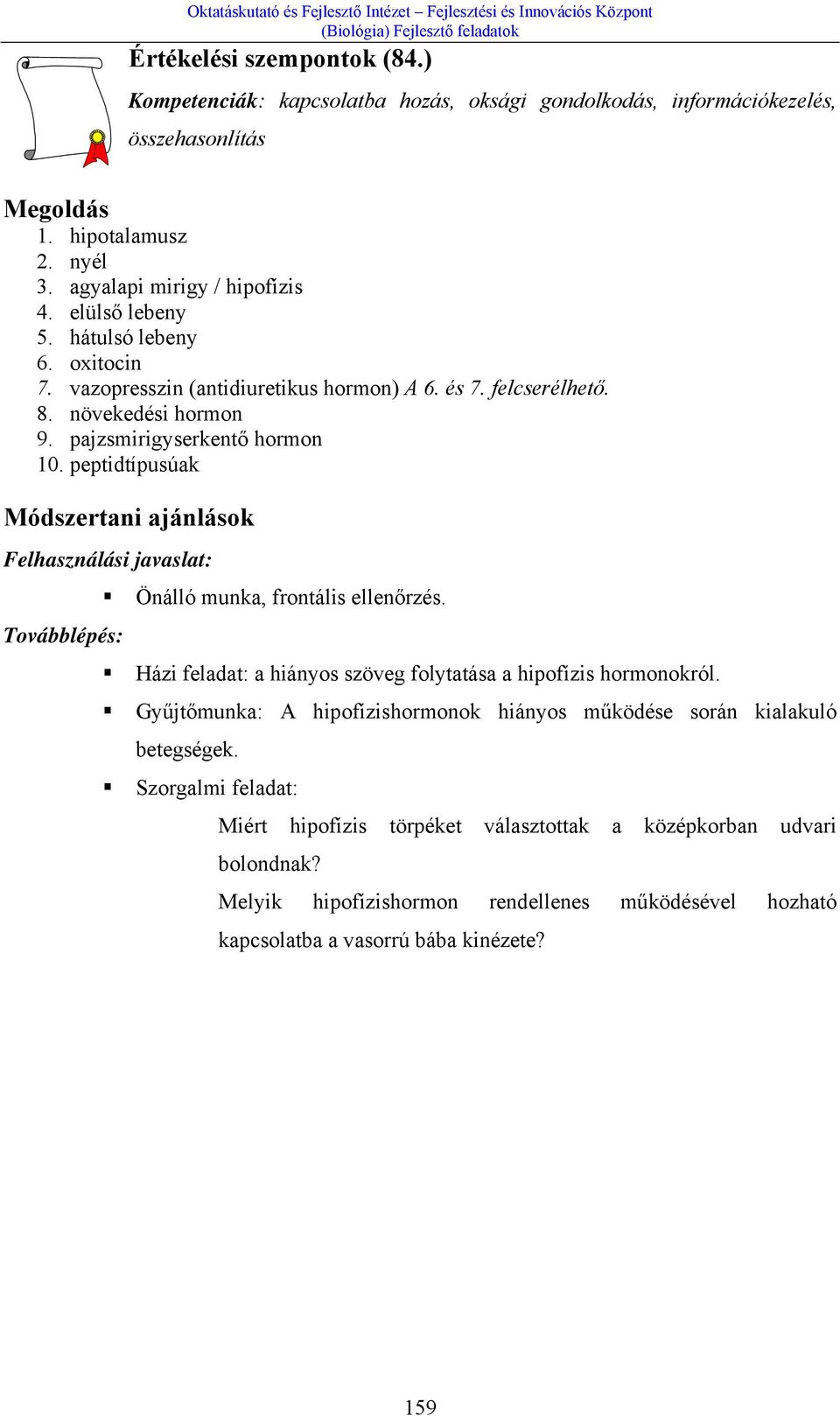 Oktatáskutató és Fejlesztő Intézet – Fejlesztési és Innovációs Központ
(Biológia) Fejlesztő feladatok

Értékelési szempontok (84.)

Kompetenciák: kapcsolatba hozás, oksági gondolkodás, információkezelés, összehasonlítás

Megoldás
1. hipotalamusz
2. nyél
3. agyalapi mirigy / hipofízis
4. elülső lebeny
5. hátulsó lebeny
6. oxitocin
7. vazopresszin (antidiuretikus hormon) A 6. és 7. felcserélhető.
8. növekedési hormon
9. pajzsmirigyserkentő hormon
10. peptidtípusúak

Módszertani ajánlások

Felhasználási javaslat:
▪ Önálló munka, frontális ellenőrzés.

Továbblépés:
▪ Házi feladat: a hiányos szöveg folytatása a hipofízis hormonokról.
▪ Gyűjtőmunka: A hipofízishormonok hiányos működése során kialakuló betegségek.
▪ Szorgalmi feladat:
Miért hipofízis törpéket választottak a középkorban udvari bolondnak?
Melyik hipofízishormon rendellenes működésével hozható kapcsolatba a vasorrú bába kinézete?

159